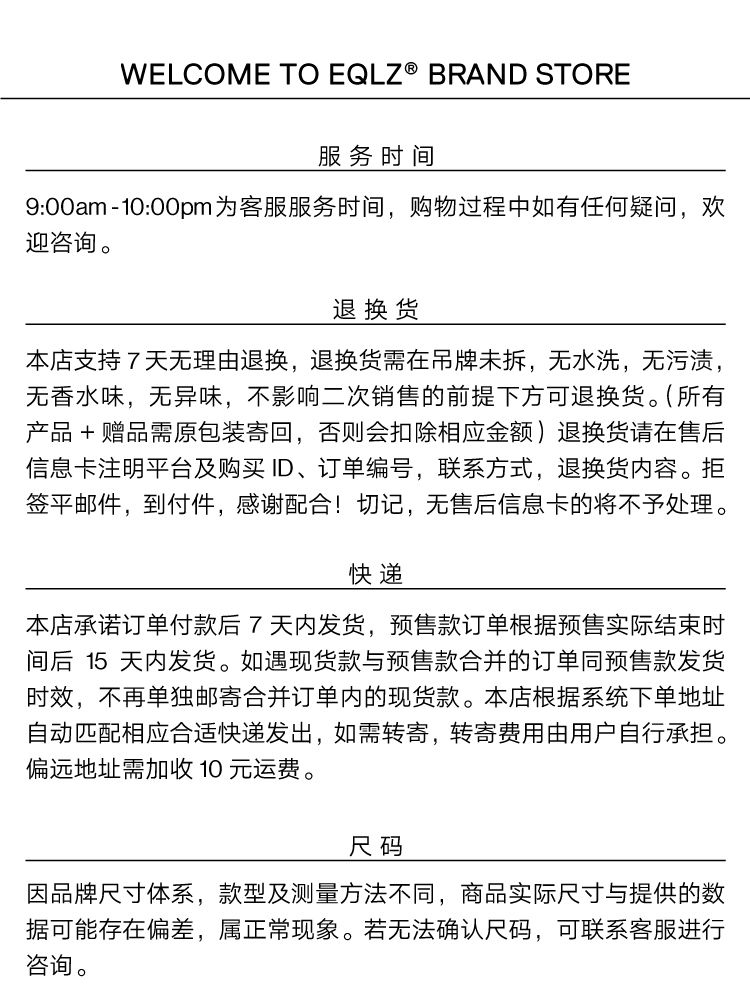 WELCOME TO EQLZ® BRAND STORE

服务时间

9:00am-10:00pm为客服服务时间，购物过程中如有任何疑问，欢迎咨询。

退换货

本店支持7天无理由退换，退换货需在吊牌未拆，无水洗，无污渍，无香水味，无异味，不影响二次销售的前提下方可退换货。(所有产品+赠品需原包装寄回，否则会扣除相应金额)退换货请在售后信息卡注明平台及购买ID、订单编号，联系方式，退换货内容。拒签平邮件，到付件，感谢配合！切记，无售后信息卡的将不予处理。

快递

本店承诺订单付款后7天内发货，预售款订单根据预售实际结束时间后15天内发货。如遇现货款与预售款合并的订单同预售款发货时效，不再单独邮寄合并订单内的现货款。本店根据系统下单地址自动匹配相应合适快递发出，如需转寄，转寄费用由用户自行承担。偏远地址需加收10元运费。

尺码

因品牌尺寸体系，款型及测量方法不同，商品实际尺寸与提供的数据可能存在偏差，属正常现象。若无法确认尺码，可联系客服进行咨询。